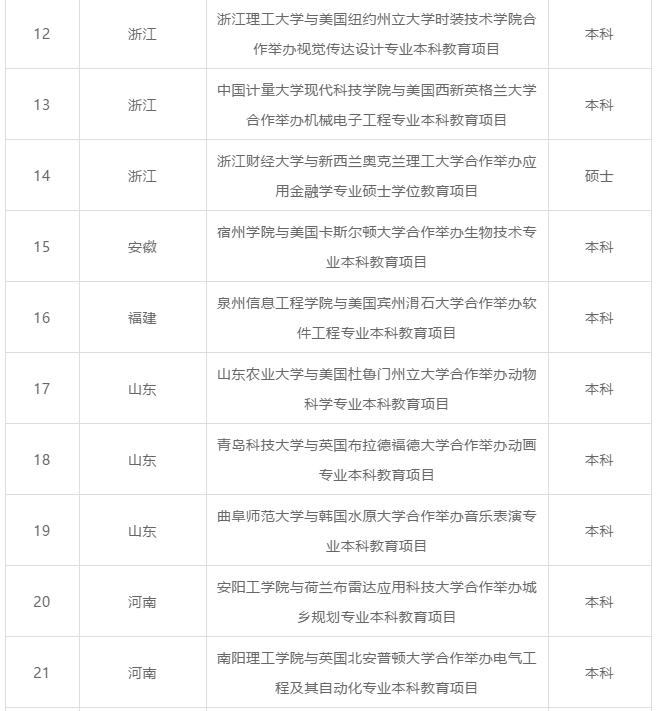 | 12 | 浙江 | 浙江理工大学与美国纽约州立大学时装技术学院合作举办视觉传达设计专业本科教育项目 | 本科 |
|---|---|---|---|
| 13 | 浙江 | 中国计量大学现代科技学院与美国西新英格兰大学合作举办机械电子工程专业本科教育项目 | 本科 |
| 14 | 浙江 | 浙江财经大学与新西兰奥克兰理工大学合作举办应用金融学专业硕士学位教育项目 | 硕士 |
| 15 | 安徽 | 宿州学院与美国卡斯尔顿大学合作举办生物技术专业本科教育项目 | 本科 |
| 16 | 福建 | 泉州信息工程学院与美国宾州滑石大学合作举办软件工程专业本科教育项目 | 本科 |
| 17 | 山东 | 山东农业大学与美国杜鲁门州立大学合作举办动物科学专业本科教育项目 | 本科 |
| 18 | 山东 | 青岛科技大学与英国布拉德福德大学合作举办动画专业本科教育项目 | 本科 |
| 19 | 山东 | 曲阜师范大学与韩国水原大学合作举办音乐表演专业本科教育项目 | 本科 |
| 20 | 河南 | 安阳工学院与荷兰布雷达应用科技大学合作举办城乡规划专业本科教育项目 | 本科 |
| 21 | 河南 | 南阳理工学院与英国北安普顿大学合作举办电气工程及其自动化专业本科教育项目 | 本科 |